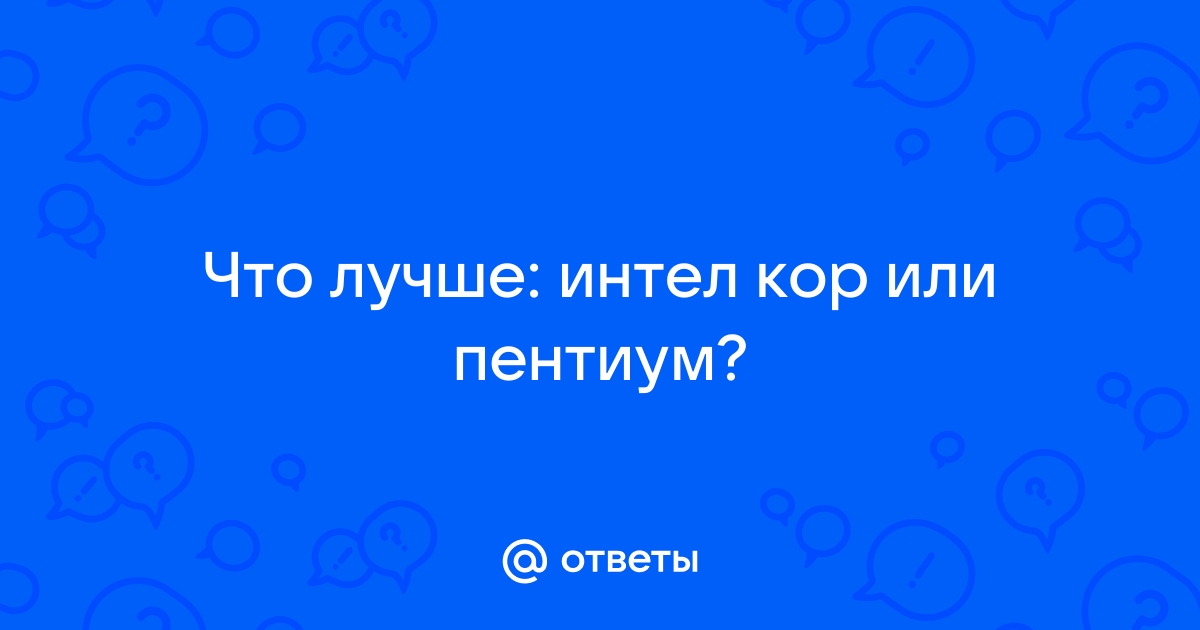 Что лучше: интел кор или пентиум?

@ ответы